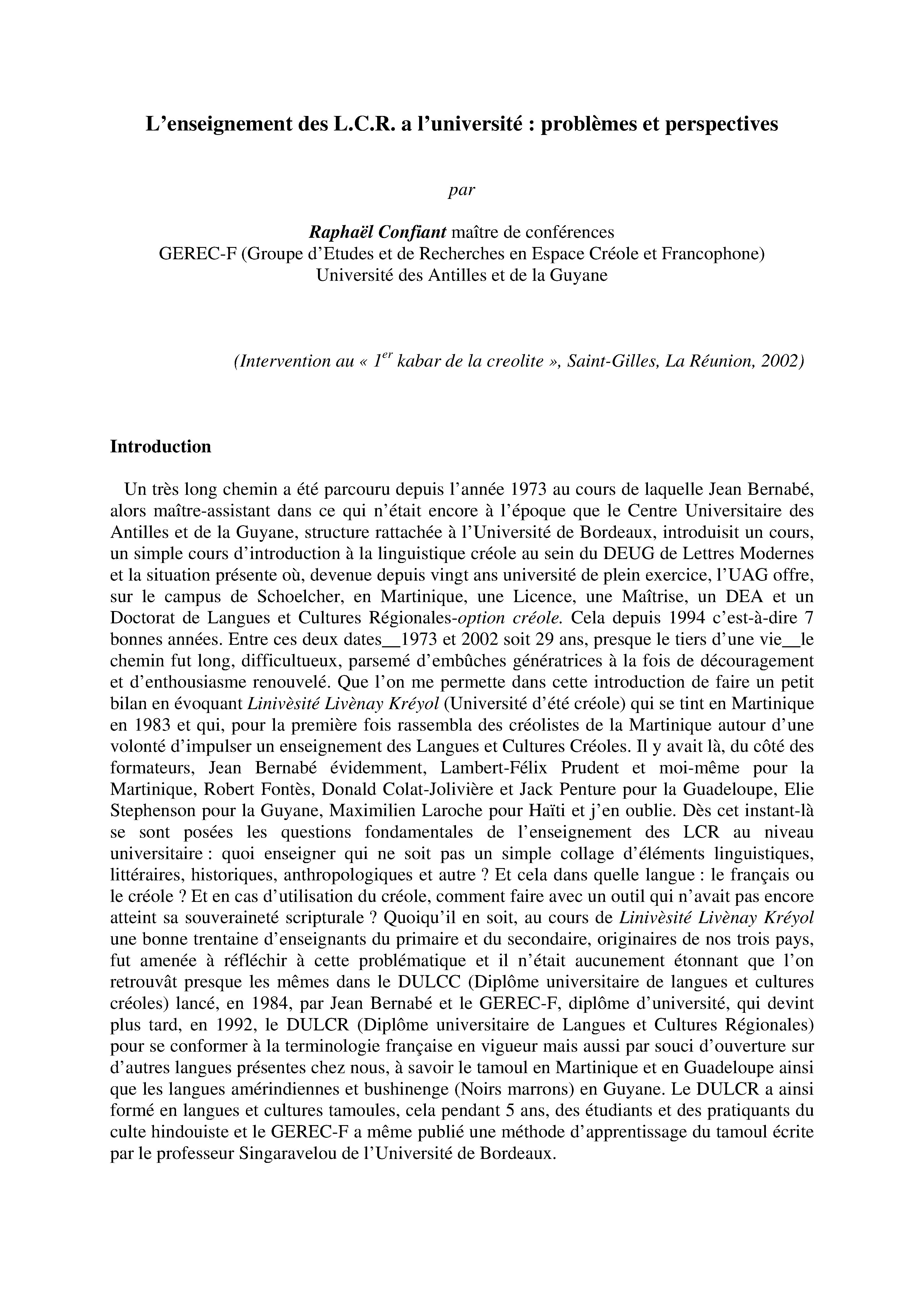 L'enseignement des L.C.R. a l'université : problèmes et perspectives

par

Raphaël Confiant maître de conférences
GEREC-F (Groupe d'Etudes et de Recherches en Espace Créole et Francophone)
Université des Antilles et de la Guyane

(Intervention au « $1^{er}$ kabar de la creolite », Saint-Gilles, La Réunion, 2002)

Introduction

Un très long chemin a été parcouru depuis l'année 1973 au cours de laquelle Jean Bernabé, alors maître-assistant dans ce qui n'était encore à l'époque que le Centre Universitaire des Antilles et de la Guyane, structure rattachée à l'Université de Bordeaux, introduisit un cours, un simple cours d'introduction à la linguistique créole au sein du DEUG de Lettres Modernes et la situation présente où, devenue depuis vingt ans université de plein exercice, l'UAG offre, sur le campus de Schoelcher, en Martinique, une Licence, une Maîtrise, un DEA et un Doctorat de Langues et Cultures Régionales-option créole. Cela depuis 1994 c'est-à-dire 7 bonnes années. Entre ces deux dates__1973 et 2002 soit 29 ans, presque le tiers d'une vie__le chemin fut long, difficultueux, parsemé d'embûches génératrices à la fois de découragement et d'enthousiasme renouvelé. Que l'on me permette dans cette introduction de faire un petit bilan en évoquant Linivèsité Livènay Kréyol (Université d'été créole) qui se tint en Martinique en 1983 et qui, pour la première fois rassembla des créolistes de la Martinique autour d'une volonté d'impulser un enseignement des Langues et Cultures Créoles. Il y avait là, du côté des formateurs, Jean Bernabé évidemment, Lambert-Félix Prudent et moi-même pour la Martinique, Robert Fontès, Donald Colat-Jolivière et Jack Penture pour la Guadeloupe, Elie Stephenson pour la Guyane, Maximilien Laroche pour Haïti et j'en oublie. Dès cet instant-là se sont posées les questions fondamentales de l'enseignement des LCR au niveau universitaire : quoi enseigner qui ne soit pas un simple collage d'éléments linguistiques, littéraires, historiques, anthropologiques et autre ? Et cela dans quelle langue : le français ou le créole ? Et en cas d'utilisation du créole, comment faire avec un outil qui n'avait pas encore atteint sa souveraineté scripturale ? Quoiqu'il en soit, au cours de Linivèsité Livènay Kréyol une bonne trentaine d'enseignants du primaire et du secondaire, originaires de nos trois pays, fut amenée à réfléchir à cette problématique et il n'était aucunement étonnant que l'on retrouvât presque les mêmes dans le DULCC (Diplôme universitaire de langues et cultures créoles) lancé, en 1984, par Jean Bernabé et le GEREC-F, diplôme d'université, qui devint plus tard, en 1992, le DULCR (Diplôme universitaire de Langues et Cultures Régionales) pour se conformer à la terminologie française en vigueur mais aussi par souci d'ouverture sur d'autres langues présentes chez nous, à savoir le tamoul en Martinique et en Guadeloupe ainsi que les langues amérindiennes et bushinenge (Noirs marrons) en Guyane. Le DULCR a ainsi formé en langues et cultures tamoules, cela pendant 5 ans, des étudiants et des pratiquants du culte hindouiste et le GEREC-F a même publié une méthode d'apprentissage du tamoul écrite par le professeur Singaravelou de l'Université de Bordeaux.